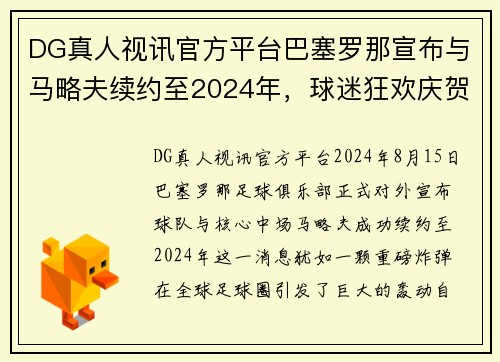 DG真人视讯官方平台巴塞罗那宣布与马略夫续约至2024年，球迷狂欢庆贺

DG真人视讯官方平台2024年8月15日巴塞罗那足球俱乐部正式对外宣布球队与核心中场马略夫成功续约至2024年这一消息犹如一颗重磅炸弹在全球足球圈引发了巨大的轰动自